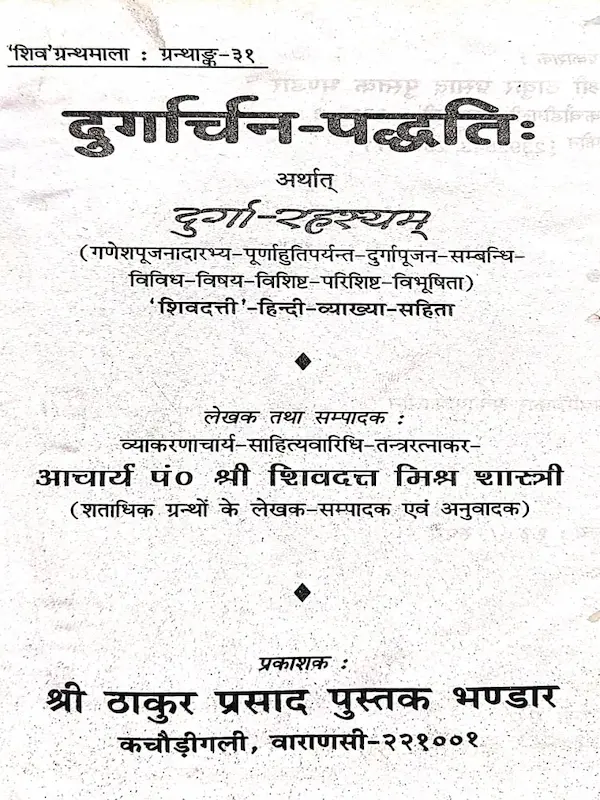 'शिव'ग्रन्थमाला : ग्रन्थाङ्क-३१

दुर्गार्चन-पद्धतिः

अर्थात्

दुर्गा-रहस्यम्

(गणेशपूजनादारभ्य-पूर्णाहुतिपर्यन्त-दुर्गापूजन-सम्बन्धि-विविध-विषय-विशिष्ट-परिशिष्ट-विभूषिता)
'शिवदत्ती'-हिन्दी-व्याख्या-सहिता

लेखक तथा सम्पादक :
व्याकरणाचार्य-साहित्यवारिधि-तन्त्ररत्नाकर-
आचार्य पं० श्री शिवदत्त मिश्र शास्त्री
(शताधिक ग्रन्थों के लेखक-सम्पादक एवं अनुवादक)

प्रकाशक :
श्री ठाकुर प्रसाद पुस्तक भण्डार
कचौड़ीगली, वाराणसी-२२१००१